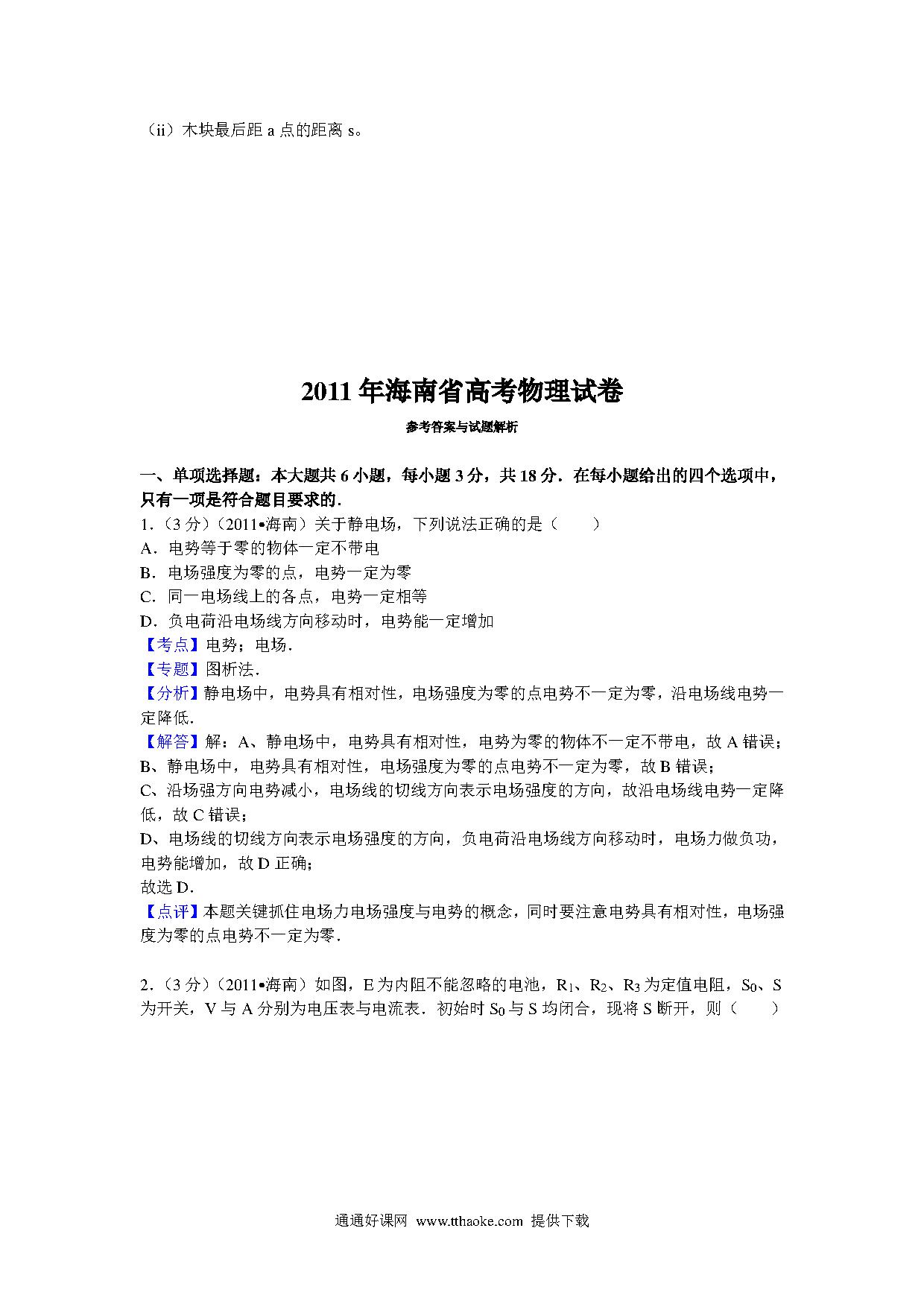 （ii）木块最后距 a 点的距离 s。

2011 年海南省高考物理试卷

参考答案与试题解析

一、单项选择题：本大题共 6 小题，每小题 3 分，共 18 分．在每小题给出的四个选项中，只有一项是符合题目要求的．

1．（3 分）（2011•海南）关于静电场，下列说法正确的是（　　）

A．电势等于零的物体一定不带电

B．电场强度为零的点，电势一定为零

C．同一电场线上的各点，电势一定相等

D．负电荷沿电场线方向移动时，电势能一定增加

【考点】电势；电场．

【专题】图析法．

【分析】静电场中，电势具有相对性，电场强度为零的点电势不一定为零，沿电场线电势一定降低．

【解答】解：A、静电场中，电势具有相对性，电势为零的物体不一定不带电，故 A 错误；
B、静电场中，电势具有相对性，电场强度为零的点电势不一定为零，故 B 错误；
C、沿场强方向电势减小，电场线的切线方向表示电场强度的方向，故沿电场线电势一定降低，故 C 错误；
D、电场线的切线方向表示电场强度的方向，负电荷沿电场线方向移动时，电场力做负功，电势能增加，故 D 正确；
故选 D．

【点评】本题关键抓住电场力电场强度与电势的概念，同时要注意电势具有相对性，电场强度为零的点电势不一定为零．

2．（3 分）（2011•海南）如图，E 为内阻不能忽略的电池，$R_1$、$R_2$、$R_3$ 为定值电阻，$S_0$、S 为开关，V 与 A 分别为电压表与电流表．初始时 $S_0$ 与 S 均闭合，现将 S 断开，则（　　）

通通好课网 www.tthaoke.com 提供下载